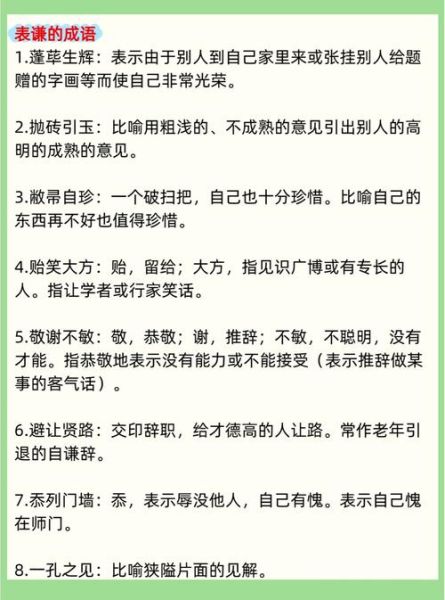 表谦的成语

1.蓬荜生辉：表示由于别人到自己家里来或张挂别人给题赠的字画等而使自己非常光荣。

2.抛砖引玉：比喻用粗浅的、不成熟的意见引出别人的高明的成熟的意见。

3.敝帚自珍：一个破扫把，自己也十分珍惜。比喻自己的东西再不好也值得珍惜。

4.贻笑大方：贻，留给；大方，指见识广博或有专长的人。指让学者或行家笑话。

5.敬谢不敏：敬，恭敬；谢，推辞；不敏，不聪明，没有才能。指恭敬地表示没有能力或不能接受（表示推辞做某事的客气话）。

6.避让贤路：交印辞职，给才德高的人让路。常作老年引退的自谦辞。

7.忝列门墙：忝，表示辱没他人，自己有愧。表示自己愧在师门。

8.一孔之见：比喻狭隘片面的见解。